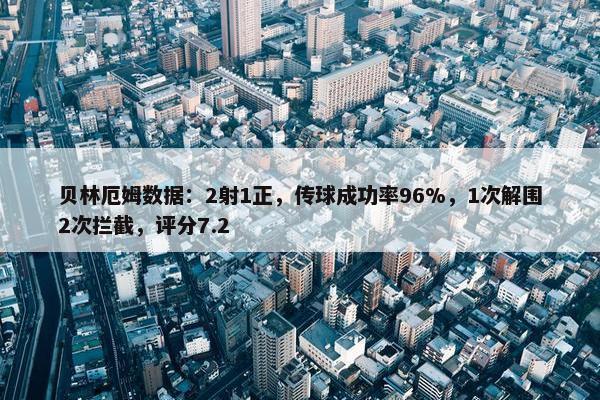 贝林厄姆数据：2射1正，传球成功率96%，1次解围2次拦截，评分7.2